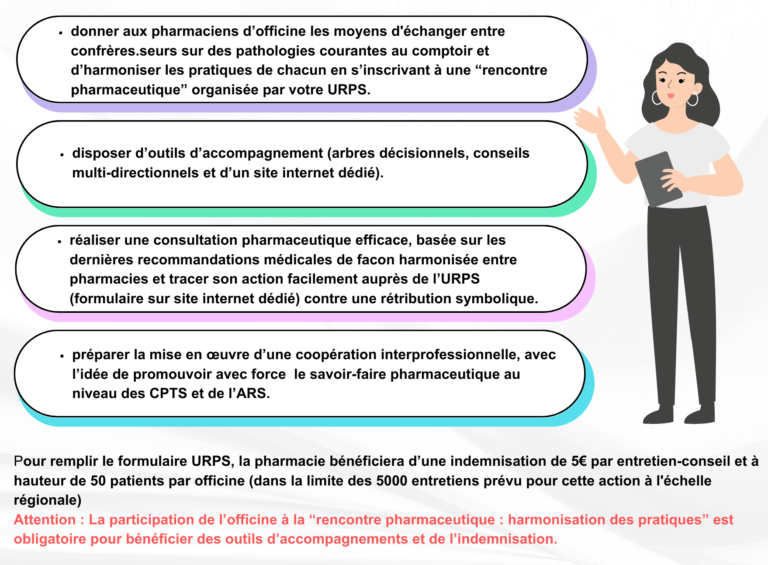 • donner aux pharmaciens d’officine les moyens d'échanger entre confrères.seurs sur des pathologies courantes au comptoir et d’harmoniser les pratiques de chacun en s’inscrivant à une “rencontre pharmaceutique” organisée par votre URPS.

• disposer d’outils d’accompagnement (arbres décisionnels, conseils multi-directionnels et d’un site internet dédié).

• réaliser une consultation pharmaceutique efficace, basée sur les dernières recommandations médicales de facon harmonisée entre pharmacies et tracer son action facilement auprès de l’URPS (formulaire sur site internet dédié) contre une rétribution symbolique.

• préparer la mise en œuvre d’une coopération interprofessionnelle, avec l’idée de promouvoir avec force le savoir-faire pharmaceutique au niveau des CPTS et de l’ARS.

Pour remplir le formulaire URPS, la pharmacie bénéficiera d’une indemnisation de 5€ par entretien-conseil et à hauteur de 50 patients par officine (dans la limite des 5000 entretiens prévu pour cette action à l'échelle régionale)
Attention : La participation de l’officine à la “rencontre pharmaceutique : harmonisation des pratiques” est obligatoire pour bénéficier des outils d’accompagnements et de l’indemnisation.